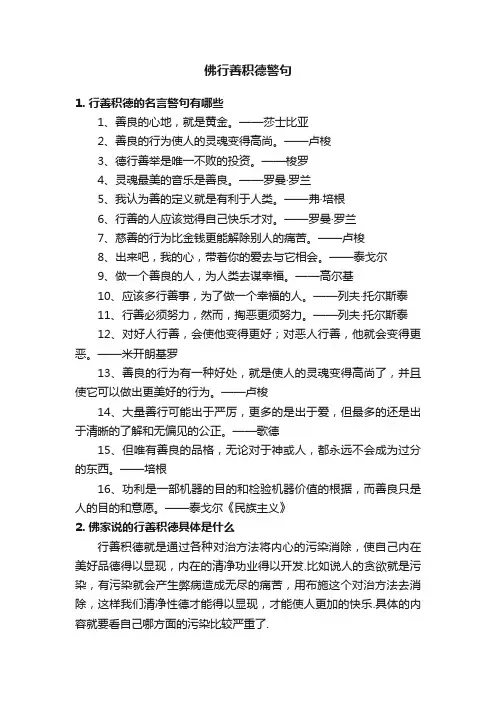 佛行善积德警句

1. 行善积德的名言警句有哪些

1、善良的心地，就是黄金。——莎士比亚

2、善良的行为使人的灵魂变得高尚。——卢梭

3、德行善举是唯一不败的投资。——梭罗

4、灵魂最美的音乐是善良。——罗曼·罗兰

5、我认为善的定义就是有利于人类。——弗·培根

6、行善的人应该觉得自己快乐才对。——罗曼·罗兰

7、慈善的行为比金钱更能解除别人的痛苦。——卢梭

8、出来吧，我的心，带着你的爱去与它相会。——泰戈尔

9、做一个善良的人，为人类去谋幸福。——高尔基

10、应该多行善事，为了做一个幸福的人。——列夫·托尔斯泰

11、行善必须努力，然而，掏恶更须努力。——列夫·托尔斯泰

12、对好人行善，会使他变得更好；对恶人行善，他就会变得更恶。——米开朗基罗

13、善良的行为有一种好处，就是使人的灵魂变得高尚了，并且使它可以做出更美好的行为。——卢梭

14、大量善行可能出于严厉，更多的是出于爱，但最多的还是出于清晰的了解和无偏见的公正。——歌德

15、但唯有善良的品格，无论对于神或人，都永远不会成为过分的东西。——培根

16、功利是一部机器的目的和检验机器价值的根据，而善良只是人的目的和意愿。——泰戈尔《民族主义》

2. 佛家说的行善积德具体是什么

行善积德就是通过各种对治方法将内心的污染消除，使自己内在美好品德得以显现，内在的清净功业得以开发.比如说人的贪欲就是污染，有污染就会产生弊病造成无尽的痛苦，用布施这个对治方法去消除，这样我们清净性德才能得以显现，才能使人更加的快乐.具体的内容就要看自己哪方面的污染比较严重了.